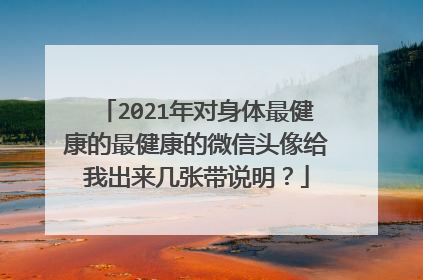 「2021年对身体最健康的最健康的微信头像给我出来几张带说明？」